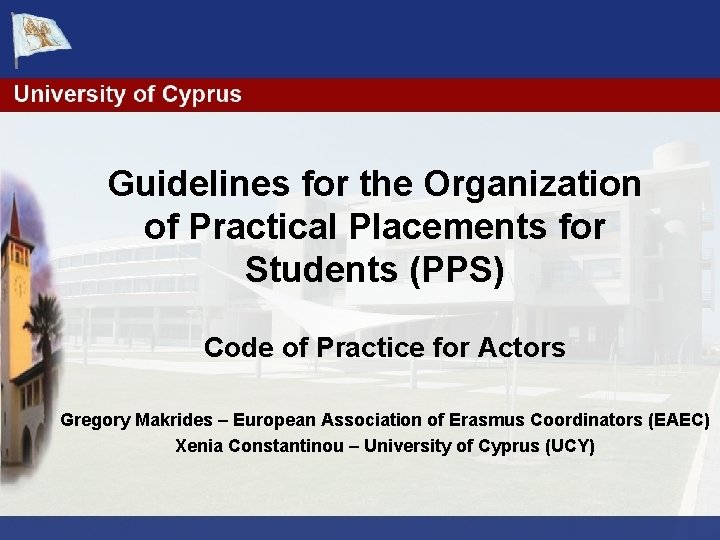 University of Cyprus

Guidelines for the Organization of Practical Placements for Students (PPS)

Code of Practice for Actors

Gregory Makrides – European Association of Erasmus Coordinators (EAEC)
Xenia Constantinou – University of Cyprus (UCY)